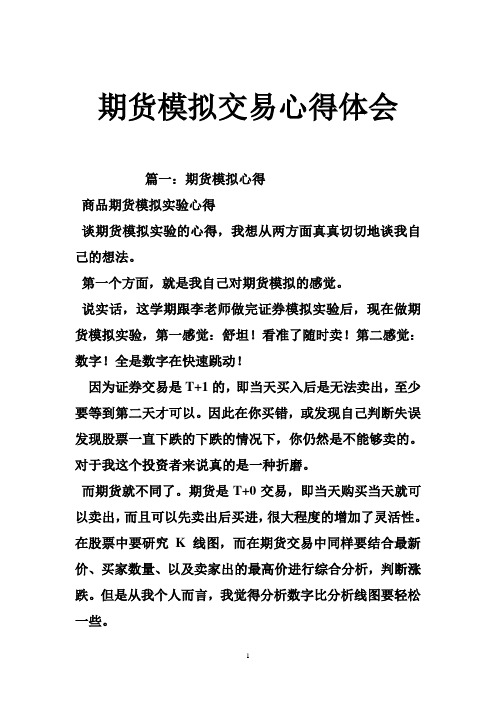 期货模拟交易心得体会

篇一：期货模拟心得

商品期货模拟实验心得

谈期货模拟实验的心得，我想从两方面真真切切地谈我自己的想法。

第一个方面，就是我自己对期货模拟的感觉。

说实话，这学期跟李老师做完证券模拟实验后，现在做期货模拟实验，第一感觉：舒坦！看准了随时卖！第二感觉：数字！全是数字在快速跳动！

因为证券交易是 T+1 的，即当天买入后是无法卖出，至少要等到第二天才可以。因此在你买错，或发现自己判断失误发现股票一直下跌的下跌的情况下，你仍然是不能够卖的。对于我这个投资者来说真的是一种折磨。

而期货就不同了。期货是 T+0 交易，即当天购买当天就可以卖出，而且可以先卖出后买进，很大程度的增加了灵活性。在股票中要研究 K 线图，而在期货交易中同样要结合最新价、买家数量、以及卖家出的最高价进行综合分析，判断涨跌。但是从我个人而言，我觉得分析数字比分析线图要轻松一些。

1